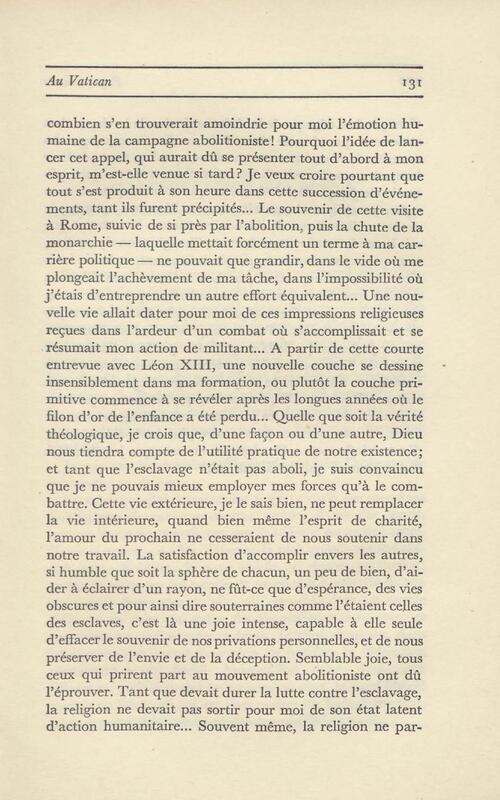 Au Vatican 131

combien s'en trouverait amoindrie pour moi l'émotion humaine de la campagne abolitioniste! Pourquoi l'idée de lancer cet appel, qui aurait dû se présenter tout d'abord à mon esprit, m'est-elle venue si tard? Je veux croire pourtant que tout s'est produit à son heure dans cette succession d'événements, tant ils furent précipités... Le souvenir de cette visite à Rome, suivie de si près par l'abolition, puis la chute de la monarchie — laquelle mettait forcément un terme à ma carrière politique — ne pouvait que grandir, dans le vide où me plongeait l'achèvement de ma tâche, dans l'impossibilité où j'étais d'entreprendre un autre effort équivalent... Une nouvelle vie allait dater pour moi de ces impressions religieuses reçues dans l'ardeur d'un combat où s'accomplissait et se résumait mon action de militant... A partir de cette courte entrevue avec Léon XIII, une nouvelle couche se dessine insensiblement dans ma formation, ou plutôt la couche primitive commence à se révéler après les longues années où le filon d'or de l'enfance a été perdu... Quelle que soit la vérité théologique, je crois que, d'une façon ou d'une autre, Dieu nous tiendra compte de l'utilité pratique de notre existence; et tant que l'esclavage n'était pas aboli, je suis convaincu que je ne pouvais mieux employer mes forces qu'à le combattre. Cette vie extérieure, je le sais bien, ne peut remplacer la vie intérieure, quand bien même l'esprit de charité, l'amour du prochain ne cesseraient de nous soutenir dans notre travail. La satisfaction d'accomplir envers les autres, si humble que soit la sphère de chacun, un peu de bien, d'aider à éclairer d'un rayon, ne fût-ce que d'espérance, des vies obscures et pour ainsi dire souterraines comme l'étaient celles des esclaves, c'est là une joie intense, capable à elle seule d'effacer le souvenir de nos privations personnelles, et de nous préserver de l'envie et de la déception. Semblable joie, tous ceux qui prirent part au mouvement abolitioniste ont dû l'éprouver. Tant que devait durer la lutte contre l'esclavage, la religion ne devait pas sortir pour moi de son état latent d'action humanitaire... Souvent même, la religion ne par-